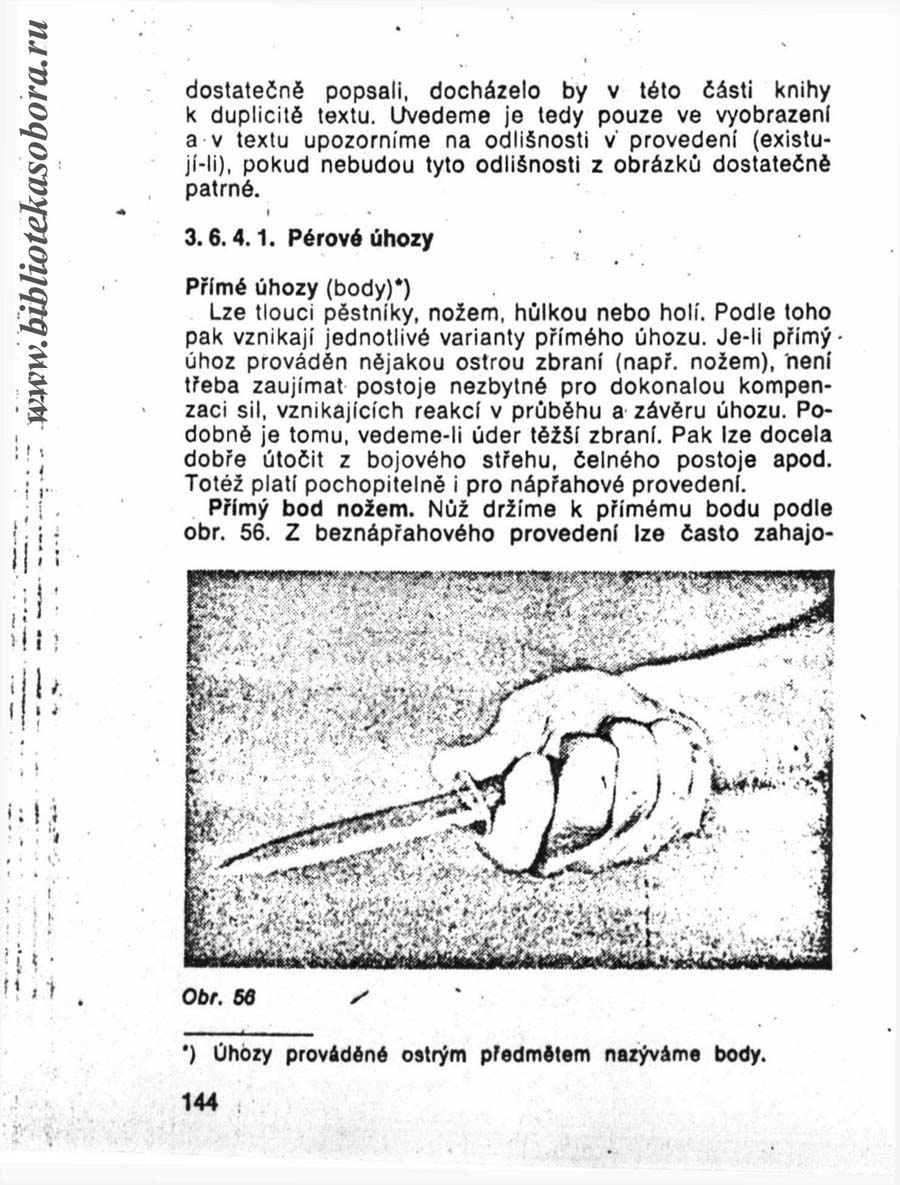 www.bibliotekasobora.ru

dostatečně popsali, docházelo by v této části knihy k duplicitě textu. Uvedeme je tedy pouze ve vyobrazení a v textu upozorníme na odlišnosti v provedení (existují-li), pokud nebudou tyto odlišnosti z obrázků dostatečně patrné.

3. 6. 4. 1. Pérové úhozy

Přímé úhozy (body)*)
Lze tlouci pěstníky, nožem, hůlkou nebo holí. Podle toho pak vznikají jednotlivé varianty přímého úhozu. Je-li přímý úhoz prováděn nějakou ostrou zbraní (např. nožem), není třeba zaujímat postoje nezbytné pro dokonalou kompenzaci sil, vznikajících reakcí v průběhu a závěru úhozu. Podobně je tomu, vedeme-li úder těžší zbraní. Pak lze docela dobře útočit z bojového střehu, čelného postoje apod. Totéž platí pochopitelně i pro nápřahové provedení.
Přímý bod nožem. Nůž držíme k přímému bodu podle obr. 56. Z beznápřahového provedení lze často zahajo-

Obr. 56

*) Úhozy prováděné ostrým předmětem nazýváme body.

144